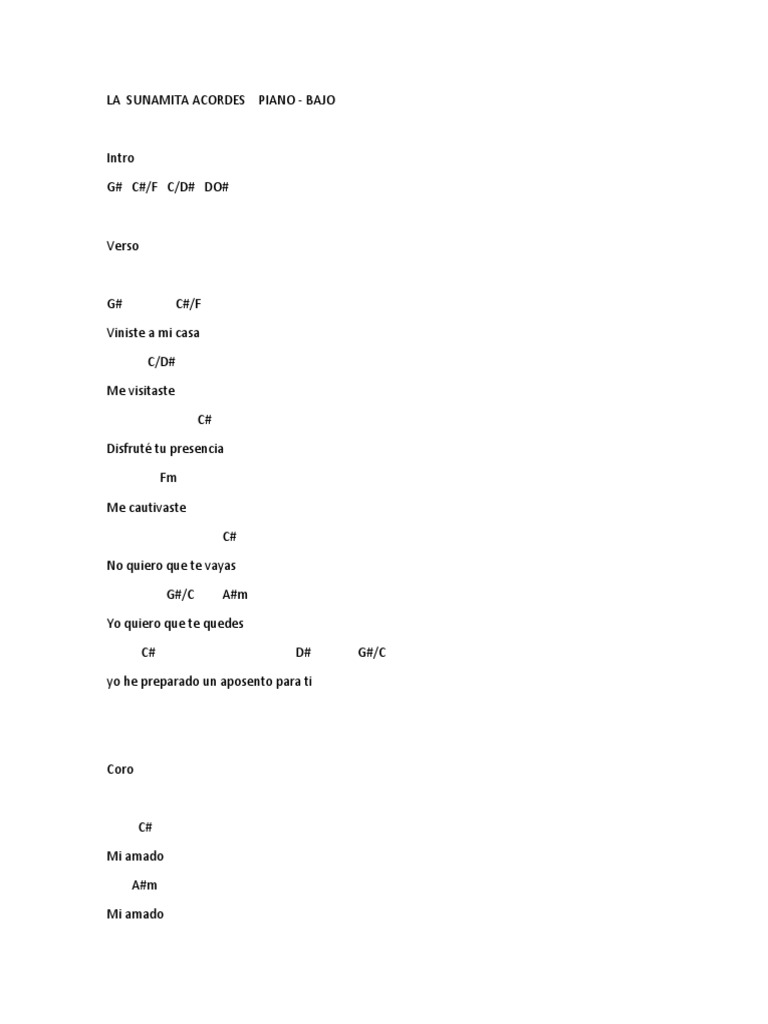 LA SUNAMITA ACORDES PIANO - BAJO

Intro

G# C#/F C/D# DO#

Verso

G# C#/F

Viniste a mi casa

C/D#

Me visitaste

C#

Disfruté tu presencia

Fm

Me cautivaste

C#

No quiero que te vayas

G#/C A#m

Yo quiero que te quedes

C# D# G#/C

yo he preparado un aposento para ti

Coro

C#

Mi amado

A#m

Mi amado